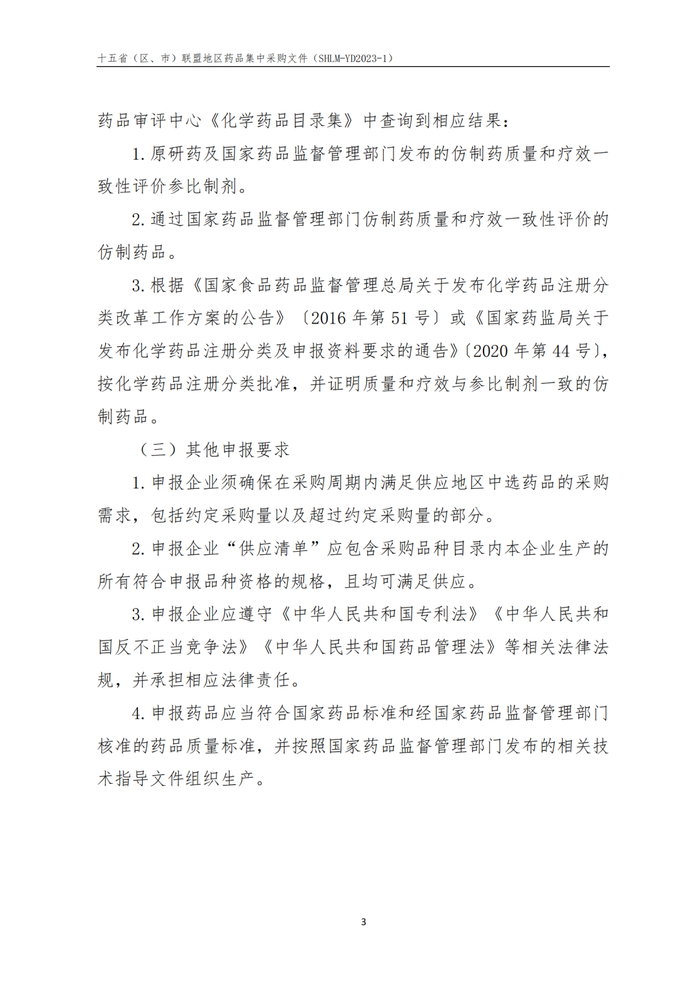 十五省（区、市）联盟地区药品集中采购文件（SHLM-YD2023-1）

药品审评中心《化学药品目录集》中查询到相应结果：

1.原研药及国家药品监督管理部门发布的仿制药质量和疗效一致性评价参比制剂。

2.通过国家药品监督管理部门仿制药质量和疗效一致性评价的仿制药品。

3.根据《国家食品药品监督管理总局关于发布化学药品注册分类改革工作方案的公告》〔2016年第51号〕或《国家药监局关于发布化学药品注册分类及申报资料要求的通告》〔2020年第44号〕，按化学药品注册分类批准，并证明质量和疗效与参比制剂一致的仿制药品。

（三）其他申报要求

1.申报企业须确保在采购周期内满足供应地区中选药品的采购需求，包括约定采购量以及超过约定采购量的部分。

2.申报企业“供应清单”应包含采购品种目录内本企业生产的所有符合申报品种资格的规格，且均可满足供应。

3.申报企业应遵守《中华人民共和国专利法》《中华人民共和国反不正当竞争法》《中华人民共和国药品管理法》等相关法律法规，并承担相应法律责任。

4.申报药品应当符合国家药品标准和经国家药品监督管理部门核准的药品质量标准，并按照国家药品监督管理部门发布的相关技术指导文件组织生产。

3